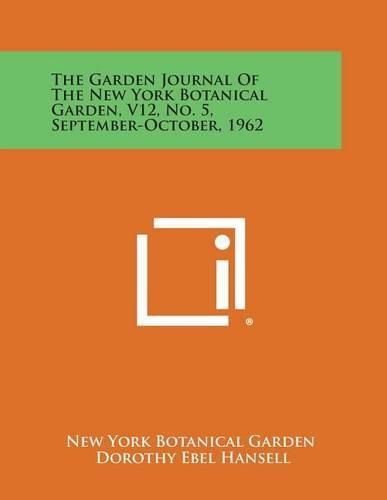 The Garden Journal Of The New York Botanical Garden, V12, No. 5, September-October, 1962

®

New York Botanical Garden
Dorothy Ebel Hansell